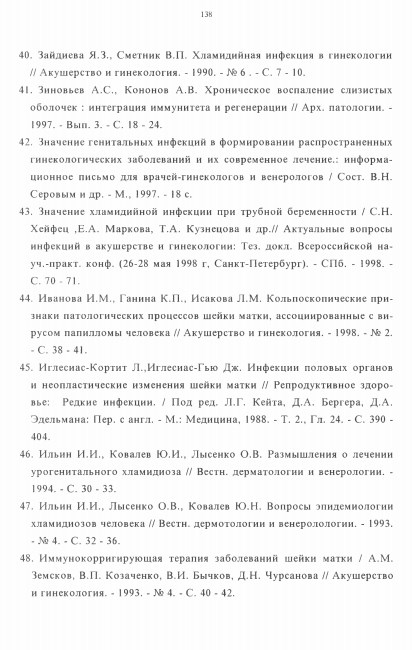 138

40. Зайдиева Я.З., Сметник В.П. Хламидийная инфекция в гинекологии // Акушерство и гинекология. - 1990. - № 6 . - С. 7 - 10.

41. Зиновьев А.С., Кононов А.В. Хроническое воспаление слизистых оболочек : интеграция иммунитета и регенерации // Арх. патологии. - 1997. - Вып. 3. - С. 18 - 24.

42. Значение генитальных инфекций в формировании распространенных гинекологических заболеваний и их современное лечение.: информационное письмо для врачей-гинекологов и венерологов / Сост. В.Н. Серовым и др. - М., 1997. - 18 с.

43. Значение хламидийной инфекции при трубной беременности / С.Н. Хейфец ,Е.А. Маркова, Т.А. Кузнецова и др.// Актуальные вопросы инфекций в акушерстве и гинекологии: Тез. докл. Всероссийской науч.-практ. конф. (26-28 мая 1998 г, Санкт-Петербург). - СПб. - 1998. - С. 70 - 71.

44. Иванова И.М., Ганина К.П., Исакова Л.М. Кольпоскопические признаки патологических процессов шейки матки, ассоциированные с вирусом папилломы человека // Акушерство и гинекология. - 1998. - № 2. - С. 38 - 41.

45. Иглесиас-Кортит Л.,Иглесиас-Гью Дж. Инфекции половых органов и неопластические изменения шейки матки // Репродуктивное здоровье: Редкие инфекции. / Под ред. Л.Г. Кейта, Д.А. Бергера, Д.А. Эдельмана: Пер. с англ. - М.: Медицина, 1988. - Т. 2., Гл. 24. - С. 390 - 404.

46. Ильин И.И., Ковалев Ю.И., Лысенко О.В. Размышления о лечении урогенитального хламидиоза // Вестн. дерматологии и венерологии. - 1994. - С. 30 - 33.

47. Ильин И.И., Лысенко О.В., Ковалев Ю.Н. Вопросы эпидемиологии хламидиозов человека // Вестн. дермотологии и венеролологии. - 1993. - № 4. - С. 32 - 36.

48. Иммунокорригирующая терапия заболеваний шейки матки / А.М. Земсков, В.П. Козаченко, В.И. Бычков, Д.Н. Чурсанова // Акушерство и гинекология. - 1993. - № 4. - С. 40 - 42.